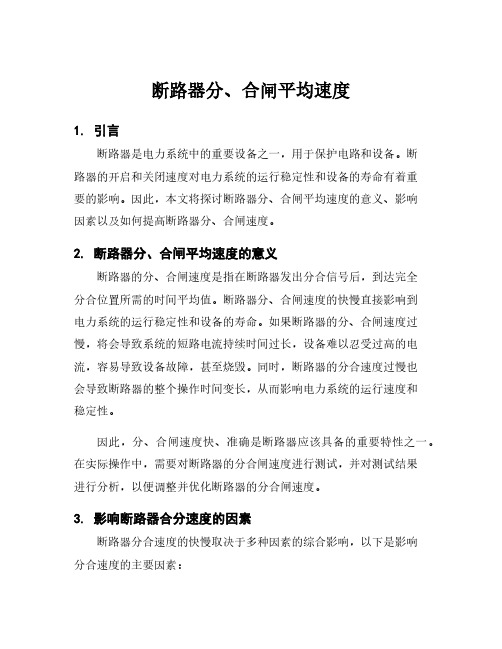 断路器分、合闸平均速度

1. 引言

断路器是电力系统中的重要设备之一，用于保护电路和设备。断路器的开启和关闭速度对电力系统的运行稳定性和设备的寿命有着重要的影响。因此，本文将探讨断路器分、合闸平均速度的意义、影响因素以及如何提高断路器分、合闸速度。

2. 断路器分、合闸平均速度的意义

断路器的分、合闸速度是指在断路器发出分合信号后，到达完全分合位置所需的时间平均值。断路器分、合闸速度的快慢直接影响到电力系统的运行稳定性和设备的寿命。如果断路器的分、合闸速度过慢，将会导致系统的短路电流持续时间过长，设备难以忍受过高的电流，容易导致设备故障，甚至烧毁。同时，断路器的分合速度过慢也会导致断路器的整个操作时间变长，从而影响电力系统的运行速度和稳定性。

因此，分、合闸速度快、准确是断路器应该具备的重要特性之一。在实际操作中，需要对断路器的分合闸速度进行测试，并对测试结果进行分析，以便调整并优化断路器的分合闸速度。

3. 影响断路器合分速度的因素

断路器分合速度的快慢取决于多种因素的综合影响，以下是影响分合速度的主要因素：